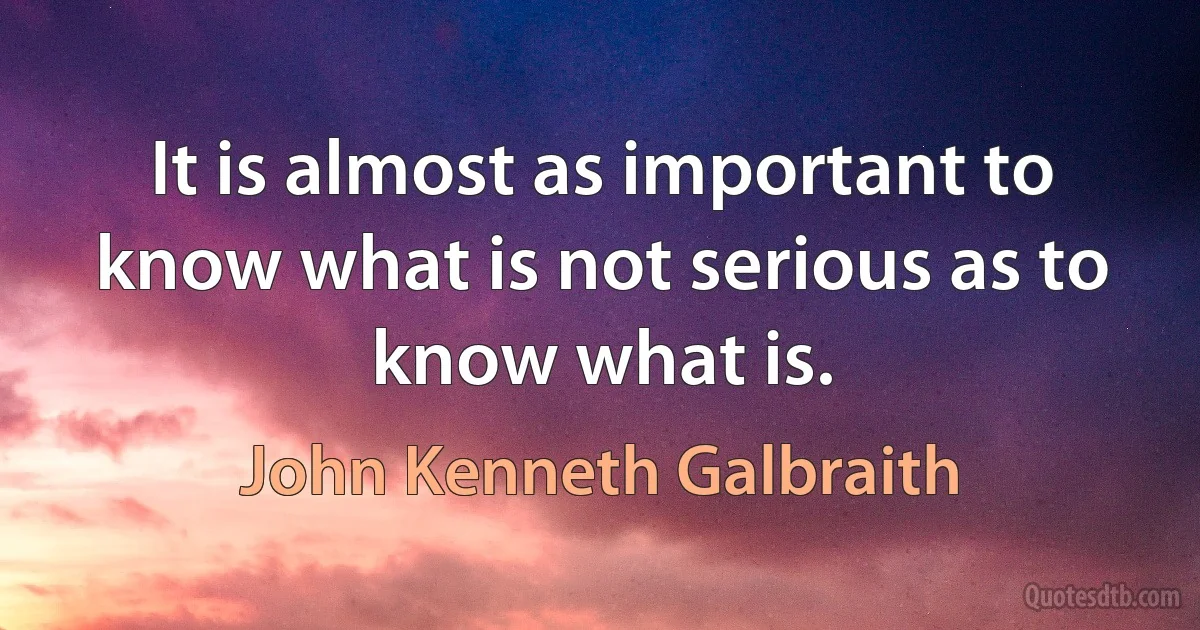 It is almost as important to know what is not serious as to know what is.

John Kenneth Galbraith

Quotesdtb.com